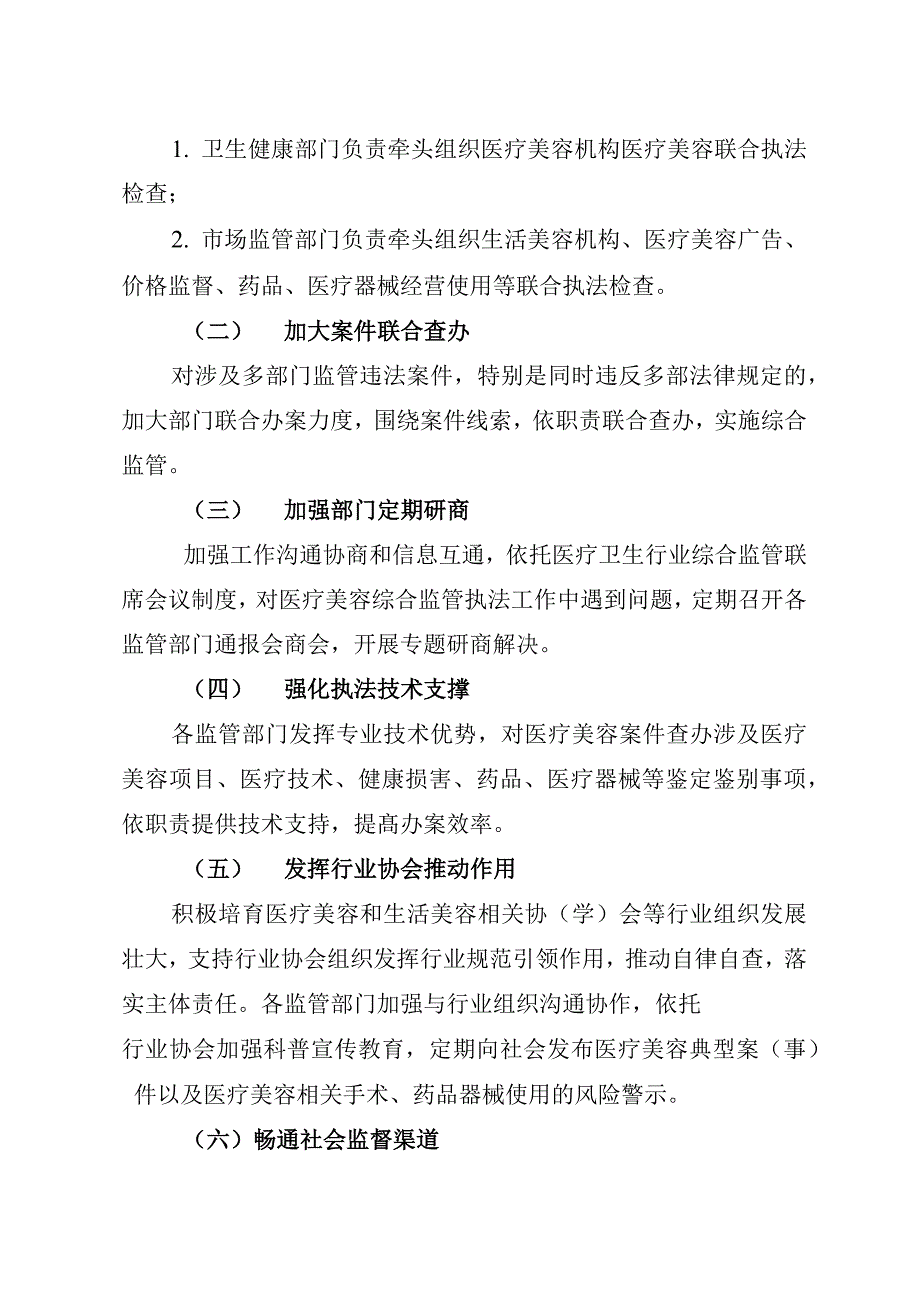 1. 卫生健康部门负责牵头组织医疗美容机构医疗美容联合执法检查；

2. 市场监管部门负责牵头组织生活美容机构、医疗美容广告、价格监督、药品、医疗器械经营使用等联合执法检查。

（二） 加大案件联合查办

对涉及多部门监管违法案件，特别是同时违反多部法律规定的，加大部门联合办案力度，围绕案件线索，依职责联合查办，实施综合监管。

（三） 加强部门定期研商

加强工作沟通协商和信息互通，依托医疗卫生行业综合监管联席会议制度，对医疗美容综合监管执法工作中遇到问题，定期召开各监管部门通报会商会，开展专题研商解决。

（四） 强化执法技术支撑

各监管部门发挥专业技术优势，对医疗美容案件查办涉及医疗美容项目、医疗技术、健康损害、药品、医疗器械等鉴定鉴别事项，依职责提供技术支持，提高办案效率。

（五） 发挥行业协会推动作用

积极培育医疗美容和生活美容相关协（学）会等行业组织发展壮大，支持行业协会组织发挥行业规范引领作用，推动自律自查，落实主体责任。各监管部门加强与行业组织沟通协作，依托行业协会加强科普宣传教育，定期向社会发布医疗美容典型案（事）件以及医疗美容相关手术、药品器械使用的风险警示。

（六）畅通社会监督渠道